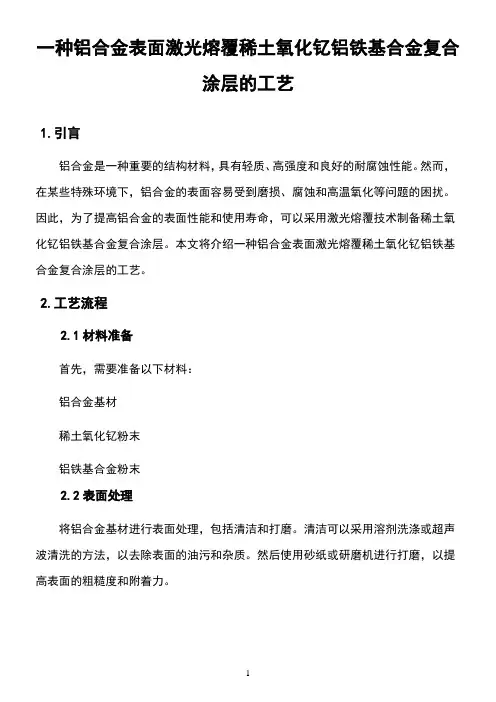 一种铝合金表面激光熔覆稀土氧化钇铝铁基合金复合涂层的工艺

1. 引言

铝合金是一种重要的结构材料，具有轻质、高强度和良好的耐腐蚀性能。然而，在某些特殊环境下，铝合金的表面容易受到磨损、腐蚀和高温氧化等问题的困扰。因此，为了提高铝合金的表面性能和使用寿命，可以采用激光熔覆技术制备稀土氧化钇铝铁基合金复合涂层。本文将介绍一种铝合金表面激光熔覆稀土氧化钇铝铁基合金复合涂层的工艺。

2. 工艺流程

2.1 材料准备

首先，需要准备以下材料：

铝合金基材

稀土氧化钇粉末

铝铁基合金粉末

2.2 表面处理

将铝合金基材进行表面处理，包括清洁和打磨。清洁可以采用溶剂洗涤或超声波清洗的方法，以去除表面的油污和杂质。然后使用砂纸或研磨机进行打磨，以提高表面的粗糙度和附着力。

1